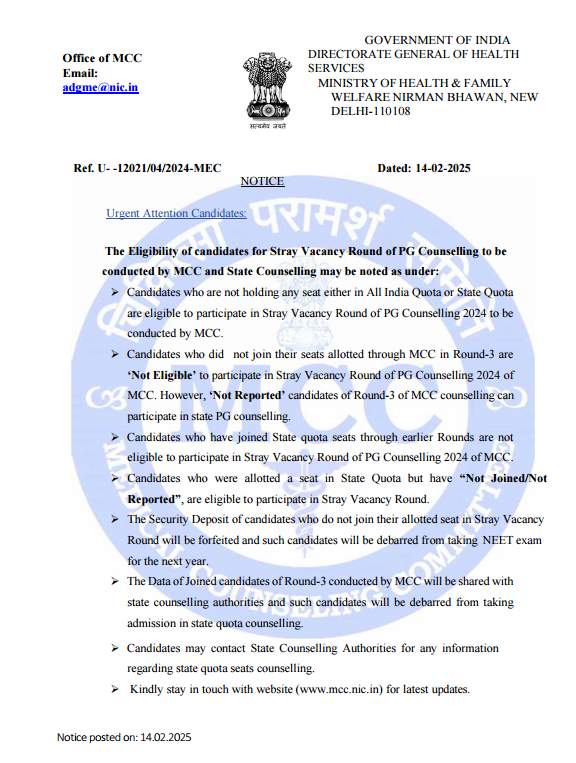 Office of MCC
Email:
adgme@nic.in

सत्यमेव जयते

GOVERNMENT OF INDIA
DIRECTORATE GENERAL OF HEALTH SERVICES
MINISTRY OF HEALTH & FAMILY WELFARE NIRMAN BHAWAN, NEW DELHI-110108

Ref. U- -12021/04/2024-MEC Dated: 14-02-2025

NOTICE

Urgent Attention Candidates:

The Eligibility of candidates for Stray Vacancy Round of PG Counselling to be conducted by MCC and State Counselling may be noted as under:

➢ Candidates who are not holding any seat either in All India Quota or State Quota are eligible to participate in Stray Vacancy Round of PG Counselling 2024 to be conducted by MCC.

➢ Candidates who did not join their seats allotted through MCC in Round-3 are 'Not Eligible' to participate in Stray Vacancy Round of PG Counselling 2024 of MCC. However, 'Not Reported' candidates of Round-3 of MCC counselling can participate in state PG counselling.

➢ Candidates who have joined State quota seats through earlier Rounds are not eligible to participate in Stray Vacancy Round of PG Counselling 2024 of MCC.

➢ Candidates who were allotted a seat in State Quota but have "Not Joined/Not Reported", are eligible to participate in Stray Vacancy Round.

➢ The Security Deposit of candidates who do not join their allotted seat in Stray Vacancy Round will be forfeited and such candidates will be debarred from taking NEET exam for the next year.

➢ The Data of Joined candidates of Round-3 conducted by MCC will be shared with state counselling authorities and such candidates will be debarred from taking admission in state quota counselling.

➢ Candidates may contact State Counselling Authorities for any information regarding state quota seats counselling.

➢ Kindly stay in touch with website (www.mcc.nic.in) for latest updates.

Notice posted on: 14.02.2025